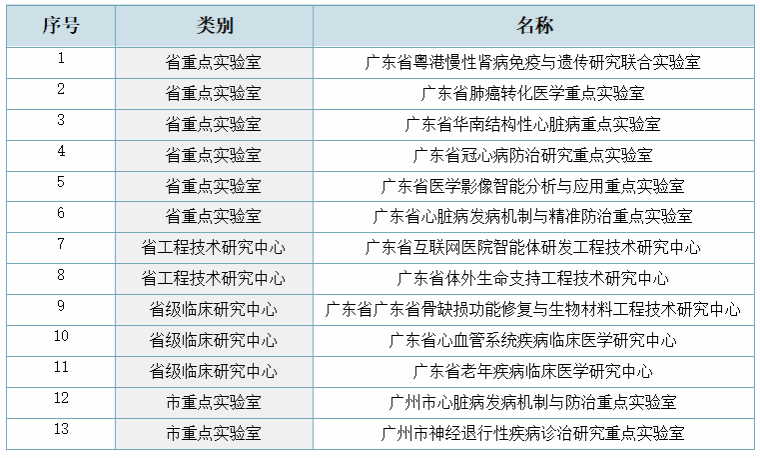 | 序号 | 类别 | 名称 |
|---|---|---|
| 1 | 省重点实验室 | 广东省粤港慢性肾病免疫与遗传研究联合实验室 |
| 2 | 省重点实验室 | 广东省肺癌转化医学重点实验室 |
| 3 | 省重点实验室 | 广东省华南结构性心脏病重点实验室 |
| 4 | 省重点实验室 | 广东省冠心病防治研究重点实验室 |
| 5 | 省重点实验室 | 广东省医学影像智能分析与应用重点实验室 |
| 6 | 省重点实验室 | 广东省心脏病发病机制与精准防治重点实验室 |
| 7 | 省工程技术研究中心 | 广东省互联网医院智能体研发工程技术研究中心 |
| 8 | 省工程技术研究中心 | 广东省体外生命支持工程技术研究中心 |
| 9 | 省级临床研究中心 | 广东省广东省骨缺损功能修复与生物材料工程技术研究中心 |
| 10 | 省级临床研究中心 | 广东省心血管系统疾病临床医学研究中心 |
| 11 | 省级临床研究中心 | 广东省老年疾病临床医学研究中心 |
| 12 | 市重点实验室 | 广州市心脏病发病机制与防治重点实验室 |
| 13 | 市重点实验室 | 广州市神经退行性疾病诊治研究重点实验室 |